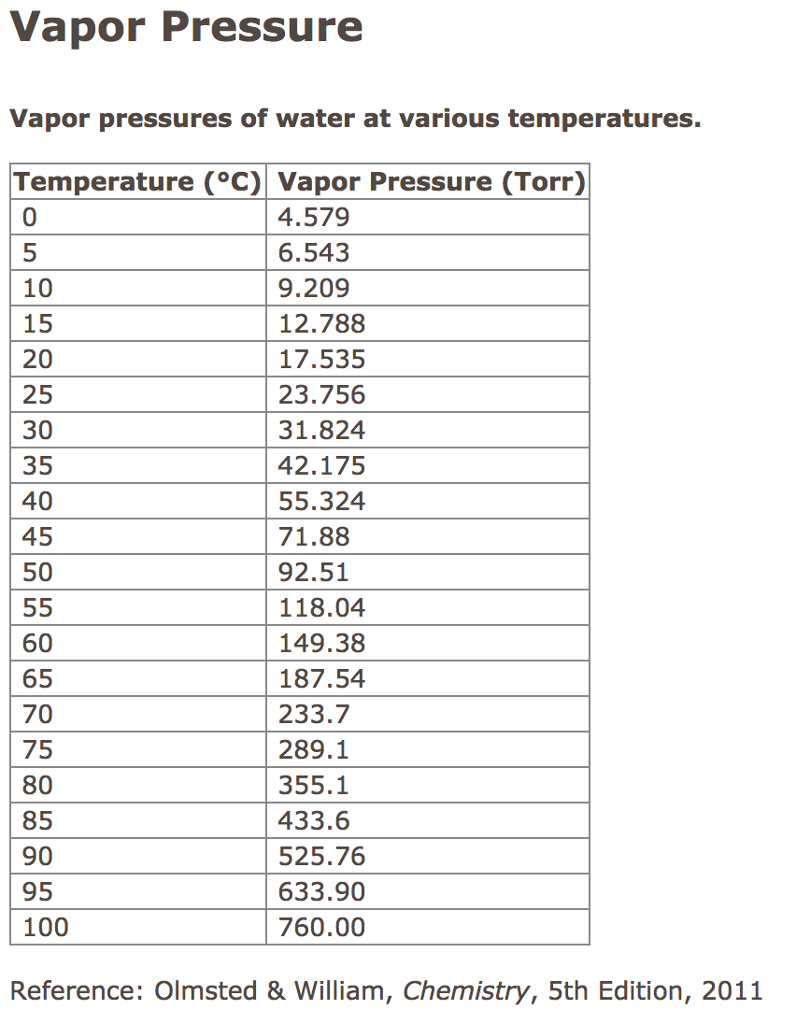 Vapor Pressure

Vapor pressures of water at various temperatures.

| Temperature (°C) | Vapor Pressure (Torr) |
|---|---|
| 0 | 4.579 |
| 5 | 6.543 |
| 10 | 9.209 |
| 15 | 12.788 |
| 20 | 17.535 |
| 25 | 23.756 |
| 30 | 31.824 |
| 35 | 42.175 |
| 40 | 55.324 |
| 45 | 71.88 |
| 50 | 92.51 |
| 55 | 118.04 |
| 60 | 149.38 |
| 65 | 187.54 |
| 70 | 233.7 |
| 75 | 289.1 |
| 80 | 355.1 |
| 85 | 433.6 |
| 90 | 525.76 |
| 95 | 633.90 |
| 100 | 760.00 |

Reference: Olmsted & William, Chemistry, 5th Edition, 2011